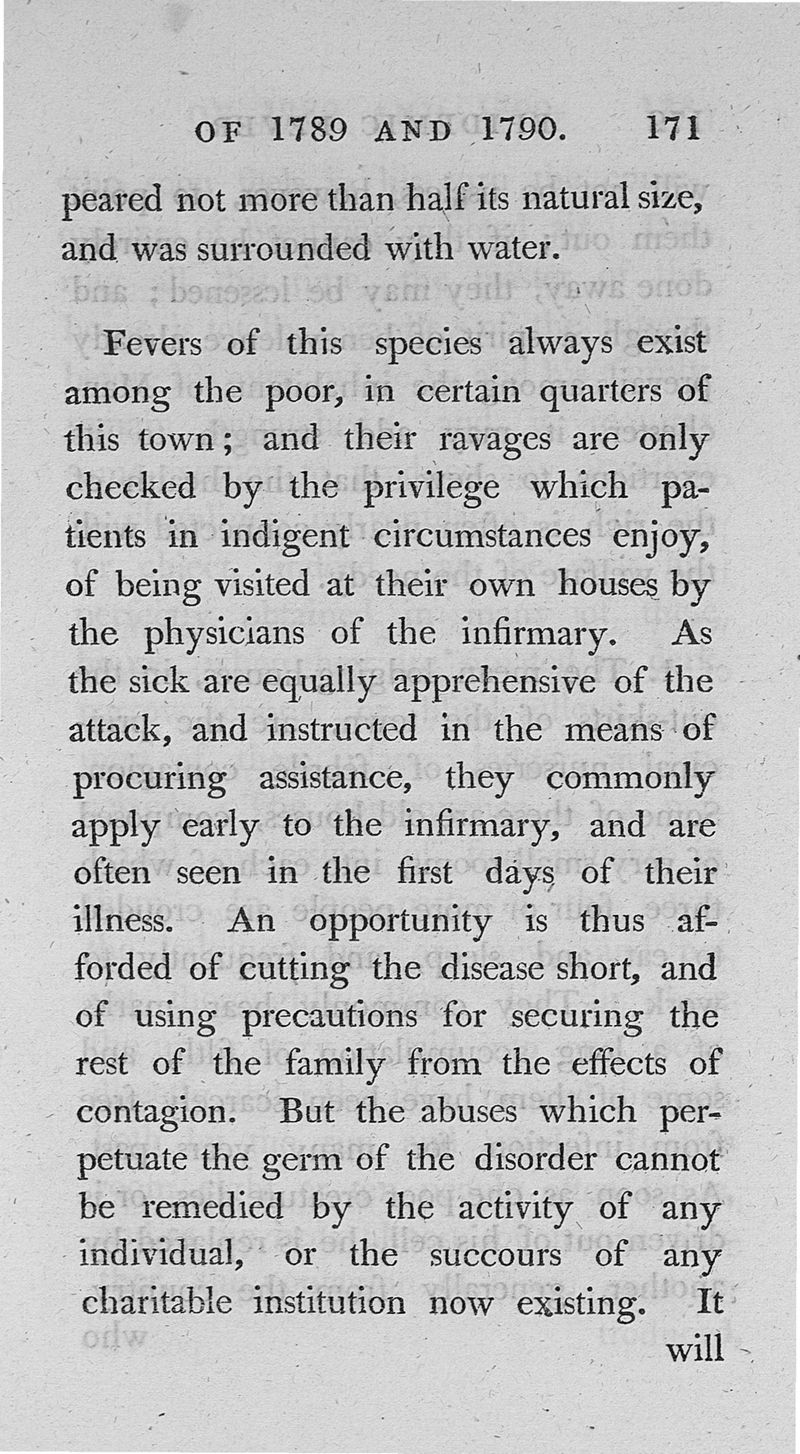 OF 1789 AND 1790. 171

peared not more than half its natural size, and was surrounded with water.

Fevers of this species always exist among the poor, in certain quarters of this town; and their ravages are only checked by the privilege which patients in indigent circumstances enjoy, of being visited at their own houses by the physicians of the infirmary. As the sick are equally apprehensive of the attack, and instructed in the means of procuring assistance, they commonly apply early to the infirmary, and are often seen in the first days of their illness. An opportunity is thus afforded of cutting the disease short, and of using precautions for securing the rest of the family from the effects of contagion. But the abuses which perpetuate the germ of the disorder cannot be remedied by the activity of any individual, or the succours of any charitable institution now existing. It

will